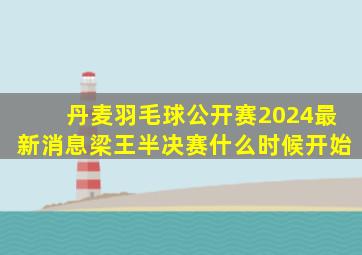 丹麦羽毛球公开赛2024最新消息梁王半决赛什么时候开始